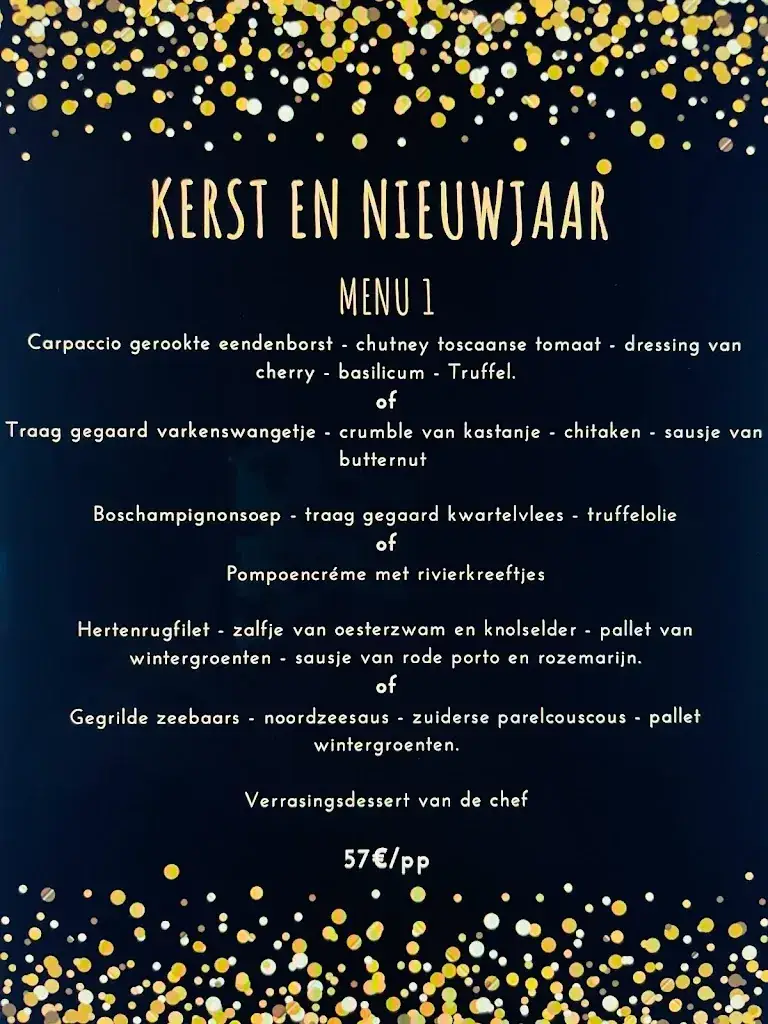 KERST EN NIEUWJAAR

MENU 1

Carpaccio gerookte eendenborst - chutney toscaanse tomaat - dressing van cherry - basilicum - Truffel.
of
Traag gegaard varkenswangetje - crumble van kastanje - chitaken - sausje van butternut

Boschampignonsoep - traag gegaard kwartelvlees - truffelolie
of
Pompoencréme met rivierkreeftjes

Hertenrugfilet - zalfje van oesterzwam en knolselder - pallet van wintergroenten - sausje van rode porto en rozemarijn.
of
Gegrilde zeebaars - noordzeesaus - zuiderse parelcouscous - pallet wintergroenten.

Verrasingsdessert van de chef

57€/pp